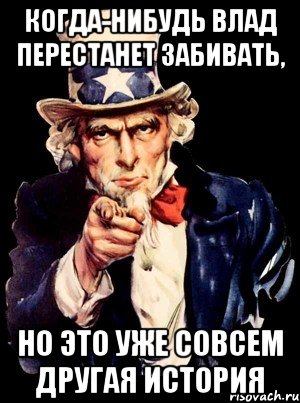 КОГДА-НИБУДЬ ВЛАД ПЕРЕСТАНЕТ ЗАБИВАТЬ,

НО ЭТО УЖЕ СОВСЕМ ДРУГАЯ ИСТОРИЯ

risovach.ru